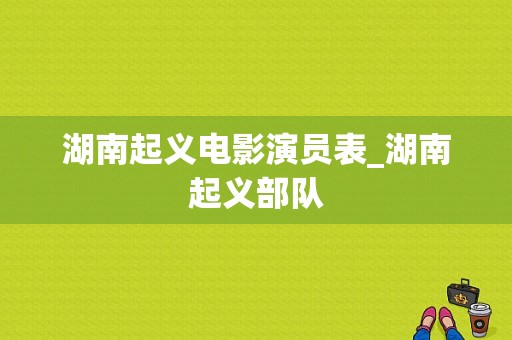 湖南起义电影演员表_湖南起义部队